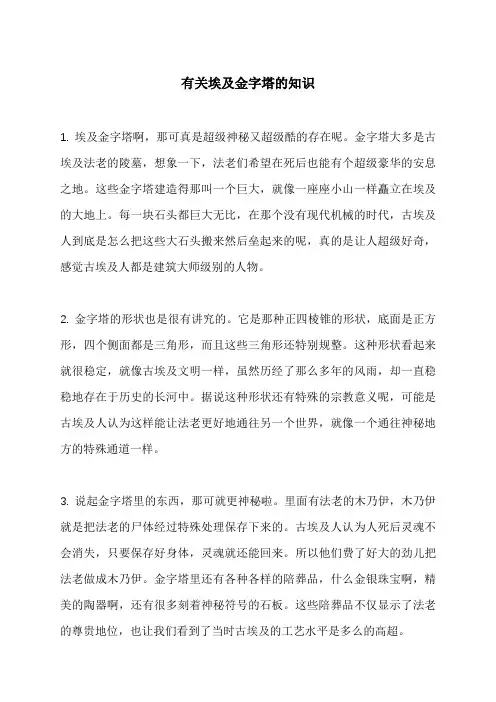 有关埃及金字塔的知识

1. 埃及金字塔啊，那可真是超级神秘又超级酷的存在呢。金字塔大多是古埃及法老的陵墓，想象一下，法老们希望在死后也能有个超级豪华的安息之地。这些金字塔建造得那叫一个巨大，就像一座座小山一样矗立在埃及的大地上。每一块石头都巨大无比，在那个没有现代机械的时代，古埃及人到底是怎么把这些大石头搬来然后垒起来的呢，真的是让人超级好奇，感觉古埃及人都是建筑大师级别的人物。

2. 金字塔的形状也是很有讲究的。它是那种正四棱锥的形状，底面是正方形，四个侧面都是三角形，而且这些三角形还特别规整。这种形状看起来就很稳定，就像古埃及文明一样，虽然历经了那么多年的风雨，却一直稳稳地存在于历史的长河中。据说这种形状还有特殊的宗教意义呢，可能是古埃及人认为这样能让法老更好地通往另一个世界，就像一个通往神秘地方的特殊通道一样。

3. 说起金字塔里的东西，那可就更神秘啦。里面有法老的木乃伊，木乃伊就是把法老的尸体经过特殊处理保存下来的。古埃及人认为人死后灵魂不会消失，只要保存好身体，灵魂就还能回来。所以他们费了好大的劲儿把法老做成木乃伊。金字塔里还有各种各样的陪葬品，什么金银珠宝啊，精美的陶器啊，还有很多刻着神秘符号的石板。这些陪葬品不仅显示了法老的尊贵地位，也让我们看到了当时古埃及的工艺水平是多么的高超。